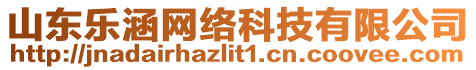 山东乐涵网络科技有限公司
http://jnadairhazlit1.cn.coovee.com